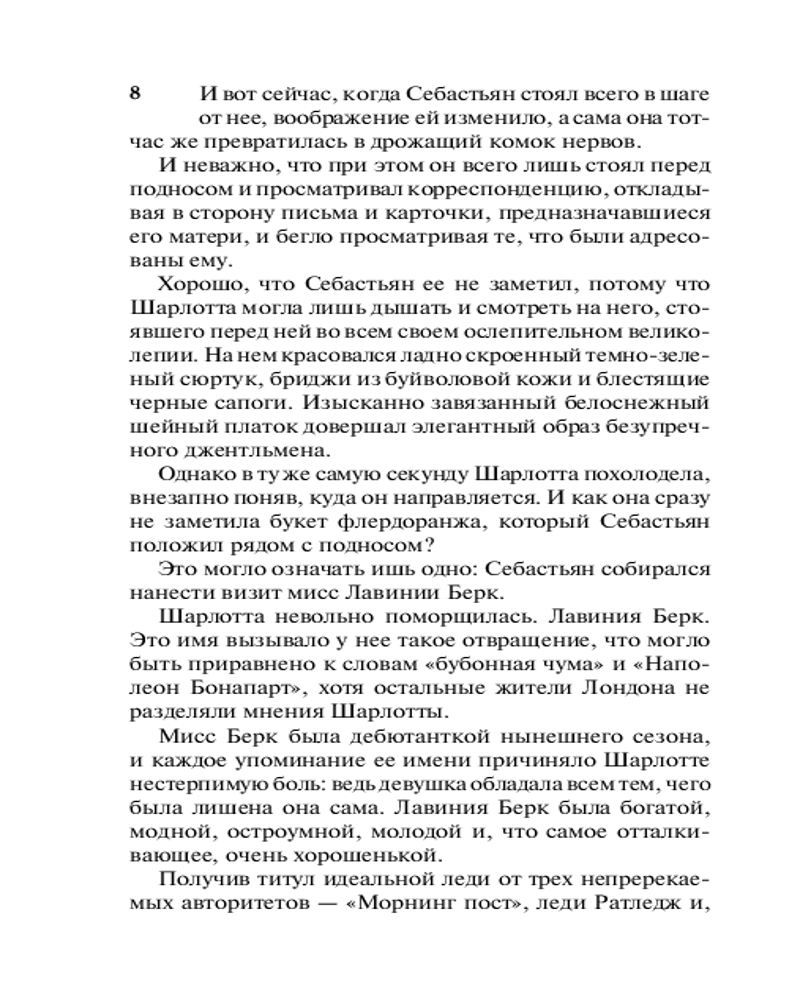 8

И вот сейчас, когда Себастьян стоял всего в шаге от нее, воображение ей изменило, а сама она тотчас же превратилась в дрожащий комок нервов.

И неважно, что при этом он всего лишь стоял перед подносом и просматривал корреспонденцию, откладывая в сторону письма и карточки, предназначавшиеся его матери, и бегло просматривая те, что были адресованы ему.

Хорошо, что Себастьян ее не заметил, потому что Шарлотта могла лишь дышать и смотреть на него, стоявшего перед ней во всем своем ослепительном великолепии. На нем красовался ладно скроенный темно-зеленый сюртук, бриджи из буйволовой кожи и блестящие черные сапоги. Изысканно завязанный белоснежный шейный платок довершал элегантный образ безупречного джентльмена.

Однако в ту же самую секунду Шарлотта похолодела, внезапно поняв, куда он направляется. И как она сразу не заметила букет флердоранжа, который Себастьян положил рядом с подносом?

Это могло означать ишь одно: Себастьян собирался нанести визит мисс Лавинии Берк.

Шарлотта невольно поморщилась. Лавиния Берк. Это имя вызывало у нее такое отвращение, что могло быть приравнено к словам «бубонная чума» и «Наполеон Бонапарт», хотя остальные жители Лондона не разделяли мнения Шарлотты.

Мисс Берк была дебютанткой нынешнего сезона, и каждое упоминание ее имени причиняло Шарлотте нестерпимую боль: ведь девушка обладала всем тем, чего была лишена она сама. Лавиния Берк была богатой, модной, остроумной, молодой и, что самое отталкивающее, очень хорошенькой.

Получив титул идеальной леди от трех непререкаемых авторитетов — «Морнинг пост», леди Ратледж и,